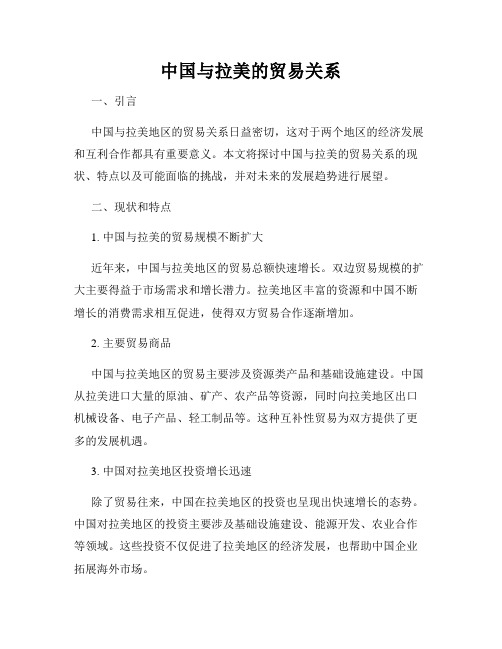 中国与拉美的贸易关系

一、引言

中国与拉美地区的贸易关系日益密切，这对于两个地区的经济发展和互利合作都具有重要意义。本文将探讨中国与拉美的贸易关系的现状、特点以及可能面临的挑战，并对未来的发展趋势进行展望。

二、现状和特点

1. 中国与拉美的贸易规模不断扩大

近年来，中国与拉美地区的贸易总额快速增长。双边贸易规模的扩大主要得益于市场需求和增长潜力。拉美地区丰富的资源和中国不断增长的消费需求相互促进，使得双方贸易合作逐渐增加。

2. 主要贸易商品

中国与拉美地区的贸易主要涉及资源类产品和基础设施建设。中国从拉美进口大量的原油、矿产、农产品等资源，同时向拉美地区出口机械设备、电子产品、轻工制品等。这种互补性贸易为双方提供了更多的发展机遇。

3. 中国对拉美地区投资增长迅速

除了贸易往来，中国在拉美地区的投资也呈现出快速增长的态势。中国对拉美地区的投资主要涉及基础设施建设、能源开发、农业合作等领域。这些投资不仅促进了拉美地区的经济发展，也帮助中国企业拓展海外市场。